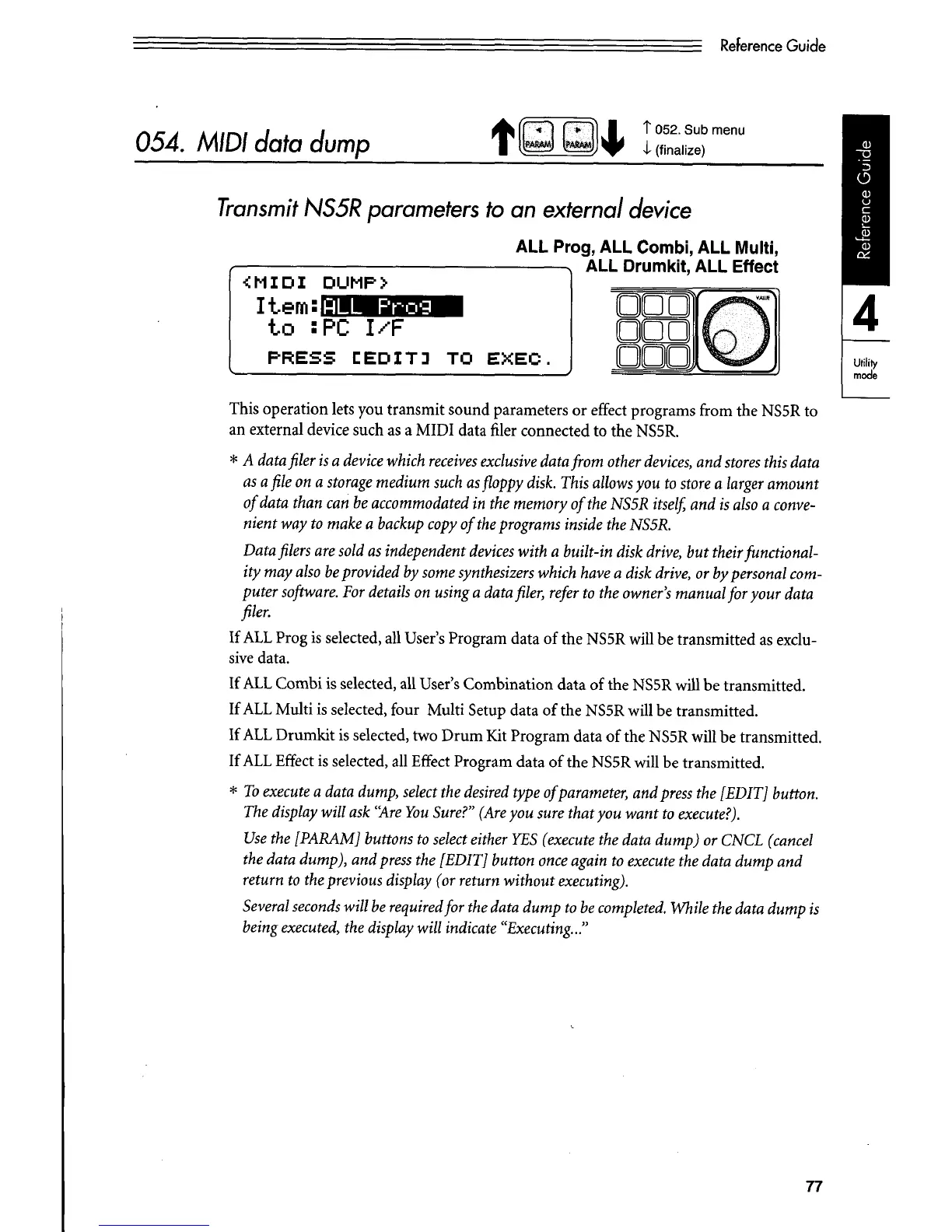 Reference Guide

054. MIDI data dump

PARAM PARAM

↑ 052. Sub menu
↓ (finalize)

Reference Guide

4

Utility mode

Transmit NS5R parameters to an external device

ALL Prog, ALL Combi, ALL Multi, ALL Drumkit, ALL Effect

<MIDI DUMP>
Item:ALL Prog
to :PC I/F
PRESS [EDIT] TO EXEC.

VALUE

This operation lets you transmit sound parameters or effect programs from the NS5R to an external device such as a MIDI data filer connected to the NS5R.

* A data filer is a device which receives exclusive data from other devices, and stores this data as a file on a storage medium such as floppy disk. This allows you to store a larger amount of data than can be accommodated in the memory of the NS5R itself, and is also a convenient way to make a backup copy of the programs inside the NS5R.

Data filers are sold as independent devices with a built-in disk drive, but their functionality may also be provided by some synthesizers which have a disk drive, or by personal computer software. For details on using a data filer, refer to the owner's manual for your data filer.

If ALL Prog is selected, all User's Program data of the NS5R will be transmitted as exclusive data.

If ALL Combi is selected, all User's Combination data of the NS5R will be transmitted.

If ALL Multi is selected, four Multi Setup data of the NS5R will be transmitted.

If ALL Drumkit is selected, two Drum Kit Program data of the NS5R will be transmitted.

If ALL Effect is selected, all Effect Program data of the NS5R will be transmitted.

* To execute a data dump, select the desired type of parameter, and press the [EDIT] button. The display will ask "Are You Sure?" (Are you sure that you want to execute?).

Use the [PARAM] buttons to select either YES (execute the data dump) or CNCL (cancel the data dump), and press the [EDIT] button once again to execute the data dump and return to the previous display (or return without executing).

Several seconds will be required for the data dump to be completed. While the data dump is being executed, the display will indicate "Executing..."

77